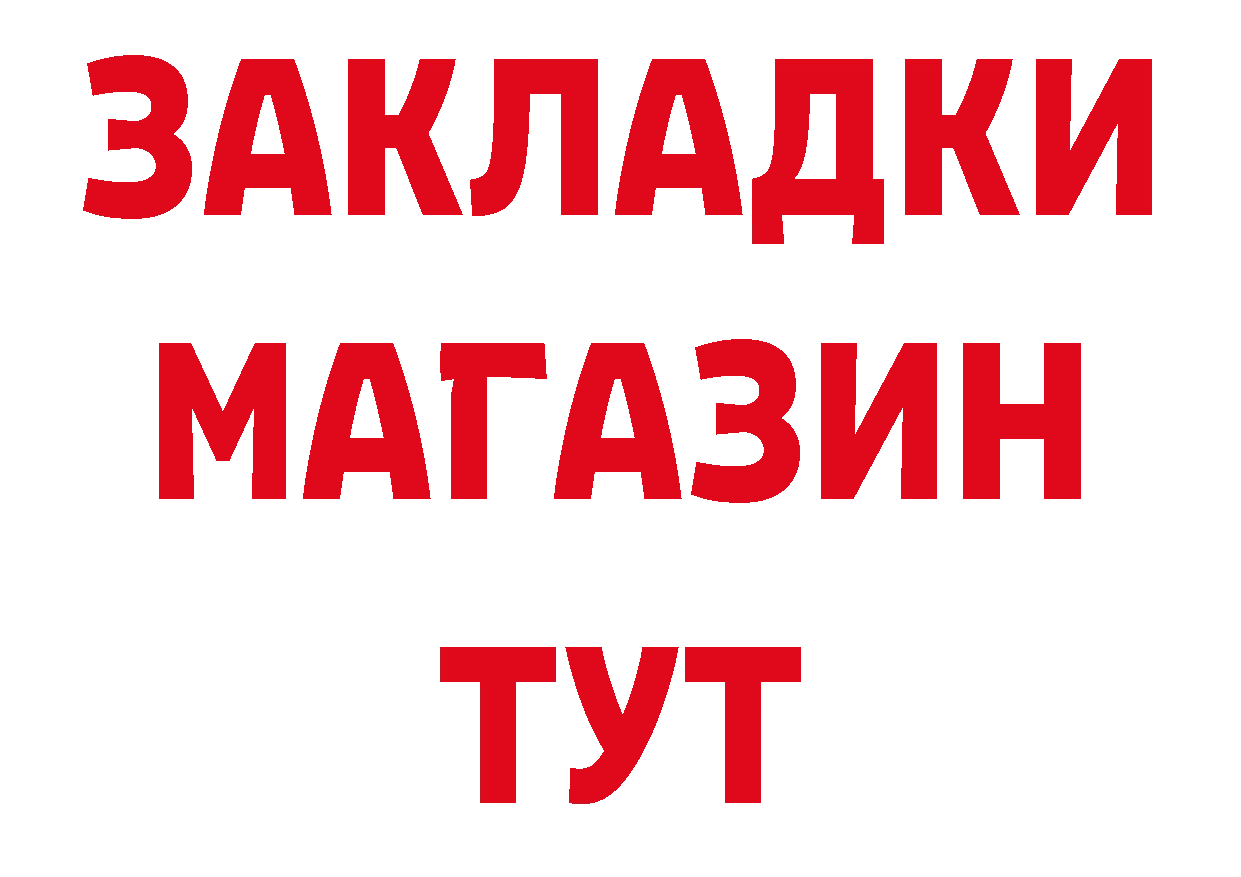 ЗАКЛАДКИ
МАГАЗИН
ТУТ